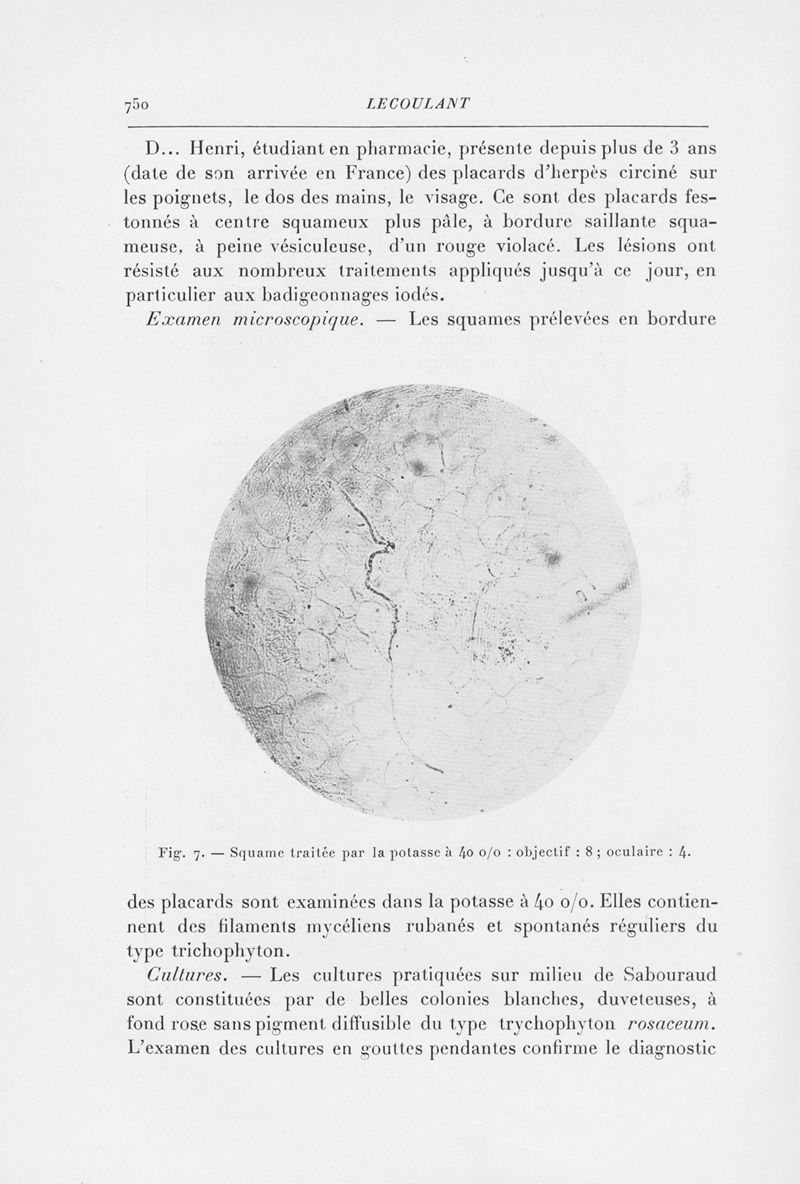 750 LECOULANT

D... Henri, étudiant en pharmacie, présente depuis plus de 3 ans (date de son arrivée en France) des placards d'herpès circiné sur les poignets, le dos des mains, le visage. Ce sont des placards festonnés à centre squameux plus pâle, à bordure saillante squameuse, à peine vésiculeuse, d'un rouge violacé. Les lésions ont résisté aux nombreux traitements appliqués jusqu'à ce jour, en particulier aux badigeonnages iodés.

Examen microscopique. — Les squames prélevées en bordure

Fig. 7. — Squame traitée par la potasse à 40 o/o : objectif : 8 ; oculaire : 4.

des placards sont examinées dans la potasse à 40 o/o. Elles contiennent des filaments mycéliens rubanés et spontanés réguliers du type trichophyton.

Cultures. — Les cultures pratiquées sur milieu de Sabouraud sont constituées par de belles colonies blanches, duveteuses, à fond rose sans pigment diffusible du type trychophyton rosaceum. L'examen des cultures en gouttes pendantes confirme le diagnostic